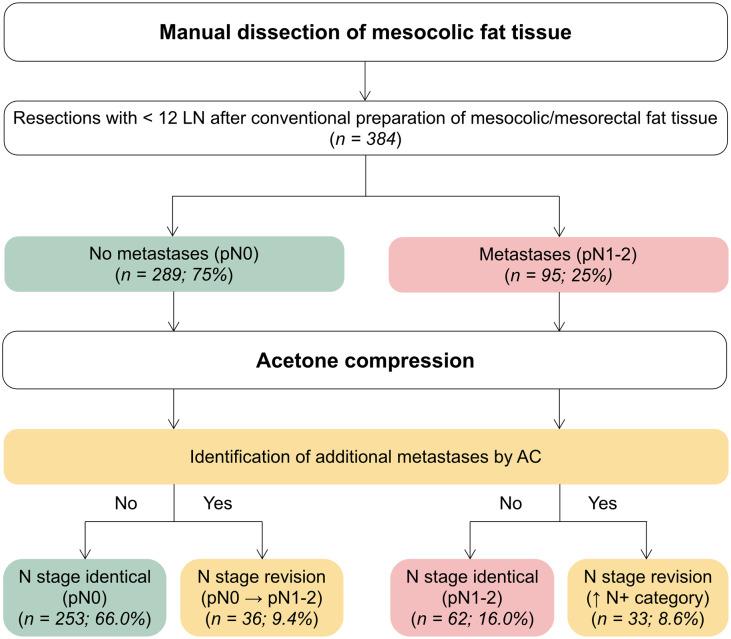 Manual dissection of mesocolic fat tissue

Resections with < 12 LN after conventional preparation of mesocolic/mesorectal fat tissue (n = 384)

No metastases (pN0) (n = 289; 75%)

Metastases (pN1-2) (n = 95; 25%)

Acetone compression

Identification of additional metastases by AC

No

Yes

No

Yes

N stage identical (pN0) (n = 253; 66.0%)

N stage revision (pN0 → pN1-2) (n = 36; 9.4%)

N stage identical (pN1-2) (n = 62; 16.0%)

N stage revision (↑ N+ category) (n = 33; 8.6%)